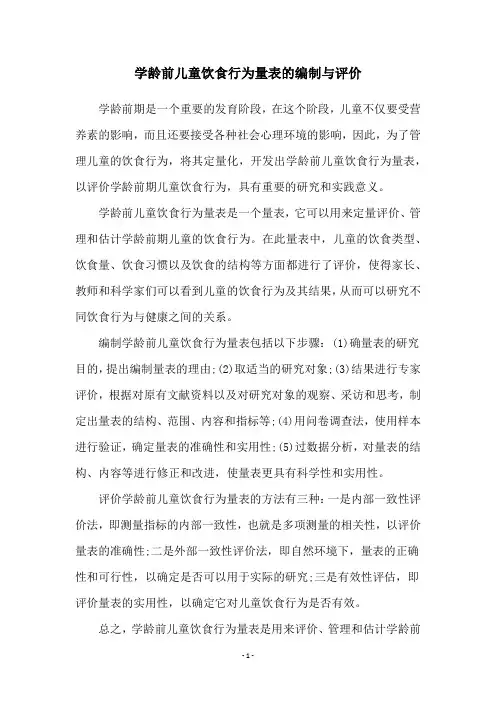 学龄前儿童饮食行为量表的编制与评价

学龄前期是一个重要的发育阶段，在这个阶段，儿童不仅要受营养素的影响，而且还要接受各种社会心理环境的影响，因此，为了管理儿童的饮食行为，将其定量化，开发出学龄前儿童饮食行为量表，以评价学龄前期儿童饮食行为，具有重要的研究和实践意义。

学龄前儿童饮食行为量表是一个量表，它可以用来定量评价、管理和估计学龄前期儿童的饮食行为。在此量表中，儿童的饮食类型、饮食量、饮食习惯以及饮食的结构等方面都进行了评价，使得家长、教师和科学家们可以看到儿童的饮食行为及其结果，从而可以研究不同饮食行为与健康之间的关系。

编制学龄前儿童饮食行为量表包括以下步骤：(1)确量表的研究目的，提出编制量表的理由;(2)取适当的研究对象;(3)结果进行专家评价，根据对原有文献资料以及对研究对象的观察、采访和思考，制定出量表的结构、范围、内容和指标等;(4)用问卷调查法，使用样本进行验证，确定量表的准确性和实用性;(5)过数据分析，对量表的结构、内容等进行修正和改进，使量表更具有科学性和实用性。

评价学龄前儿童饮食行为量表的方法有三种：一是内部一致性评价法，即测量指标的内部一致性，也就是多项测量的相关性，以评价量表的准确性;二是外部一致性评价法，即自然环境下，量表的正确性和可行性，以确定是否可以用于实际的研究;三是有效性评估，即评价量表的实用性，以确定它对儿童饮食行为是否有效。

总之，学龄前儿童饮食行为量表是用来评价、管理和估计学龄前

- 1 -